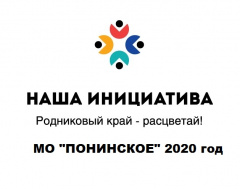 НАША ИНИЦИАТИВА

Родниковый край - расцветай!

МО "ПОНИНСКОЕ" 2020 год